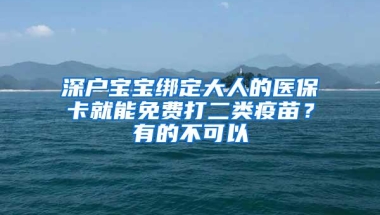 深户宝宝绑定大人的医保卡就能免费打二类疫苗？有的不可以